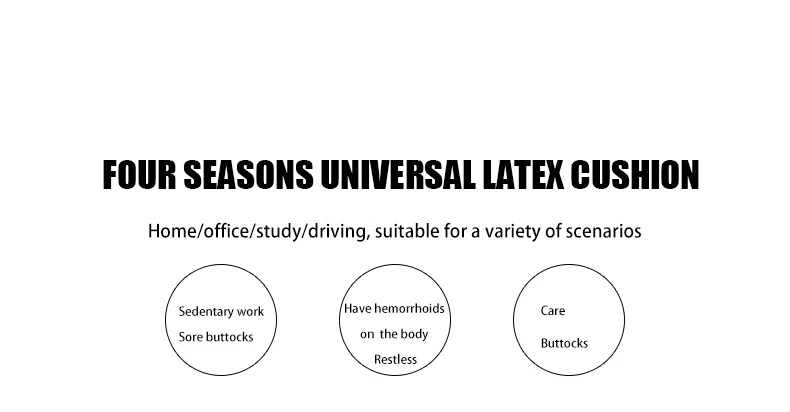 FOUR SEASONS UNIVERSAL LATEX CUSHION

Home/office/study/driving, suitable for a variety of scenarios

Sedentary work
Sore buttocks

Have hemorrhoids
on the body
Restless

Care
Buttocks